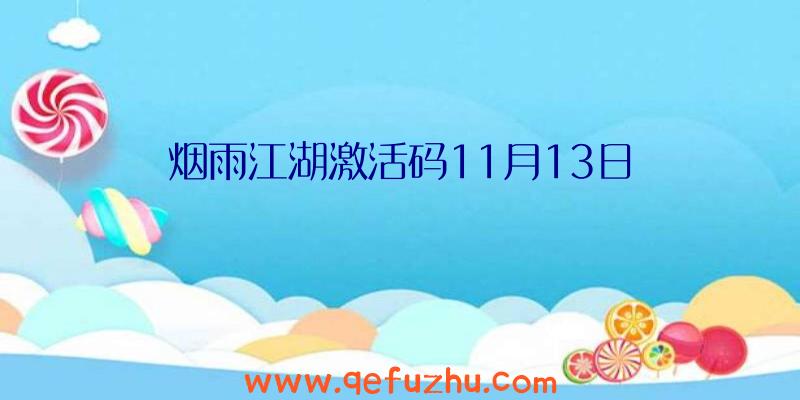 烟雨江湖激活码11月13日

www.qefuzhu.com